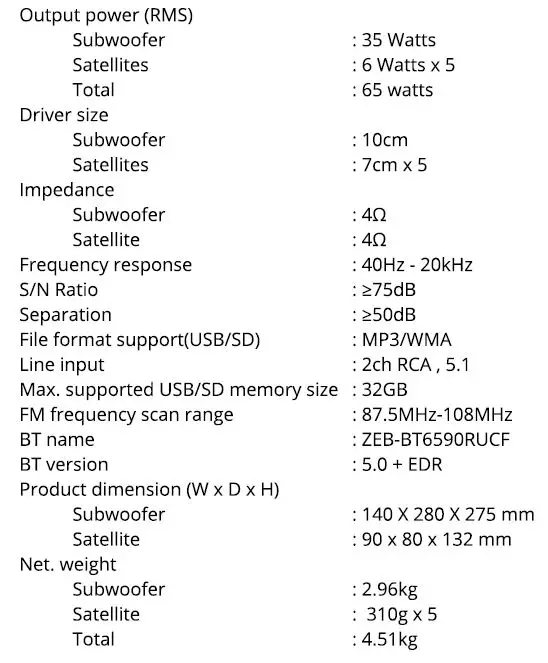 Output power (RMS)
Subwoofer : 35 Watts
Satellites : 6 Watts x 5
Total : 65 watts
Driver size
Subwoofer : 10cm
Satellites : 7cm x 5
Impedance
Subwoofer : 4Ω
Satellite : 4Ω
Frequency response : 40Hz - 20kHz
S/N Ratio : ≥75dB
Separation : ≥50dB
File format support(USB/SD) : MP3/WMA
Line input : 2ch RCA , 5.1
Max. supported USB/SD memory size : 32GB
FM frequency scan range : 87.5MHz-108MHz
BT name : ZEB-BT6590RUCF
BT version : 5.0 + EDR
Product dimension (W x D x H)
Subwoofer : 140 X 280 X 275 mm
Satellite : 90 x 80 x 132 mm
Net. weight
Subwoofer : 2.96kg
Satellite : 310g x 5
Total : 4.51kg